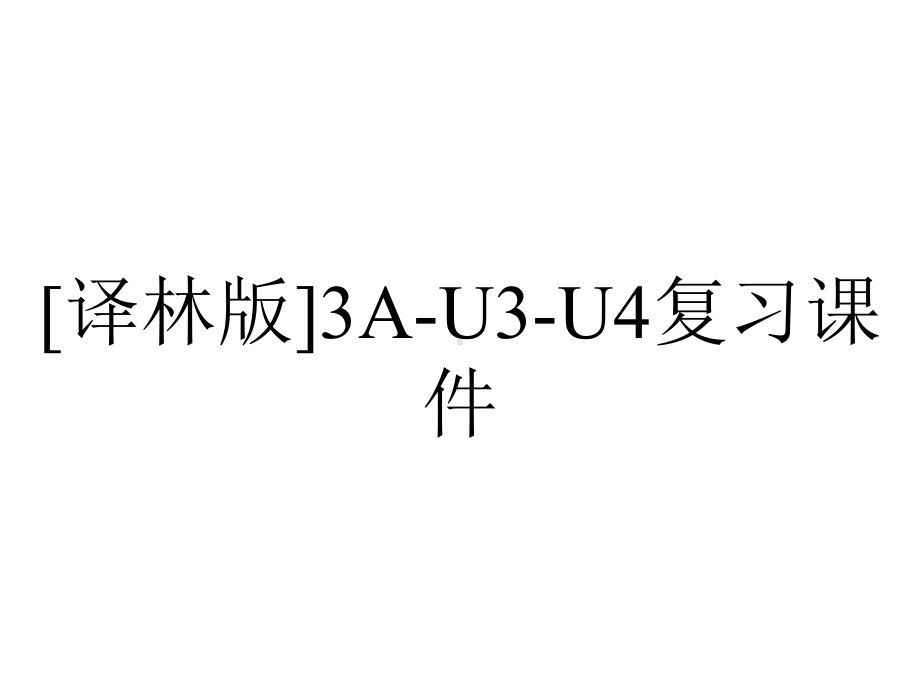 [译林版]3A-U3-U4复习课件